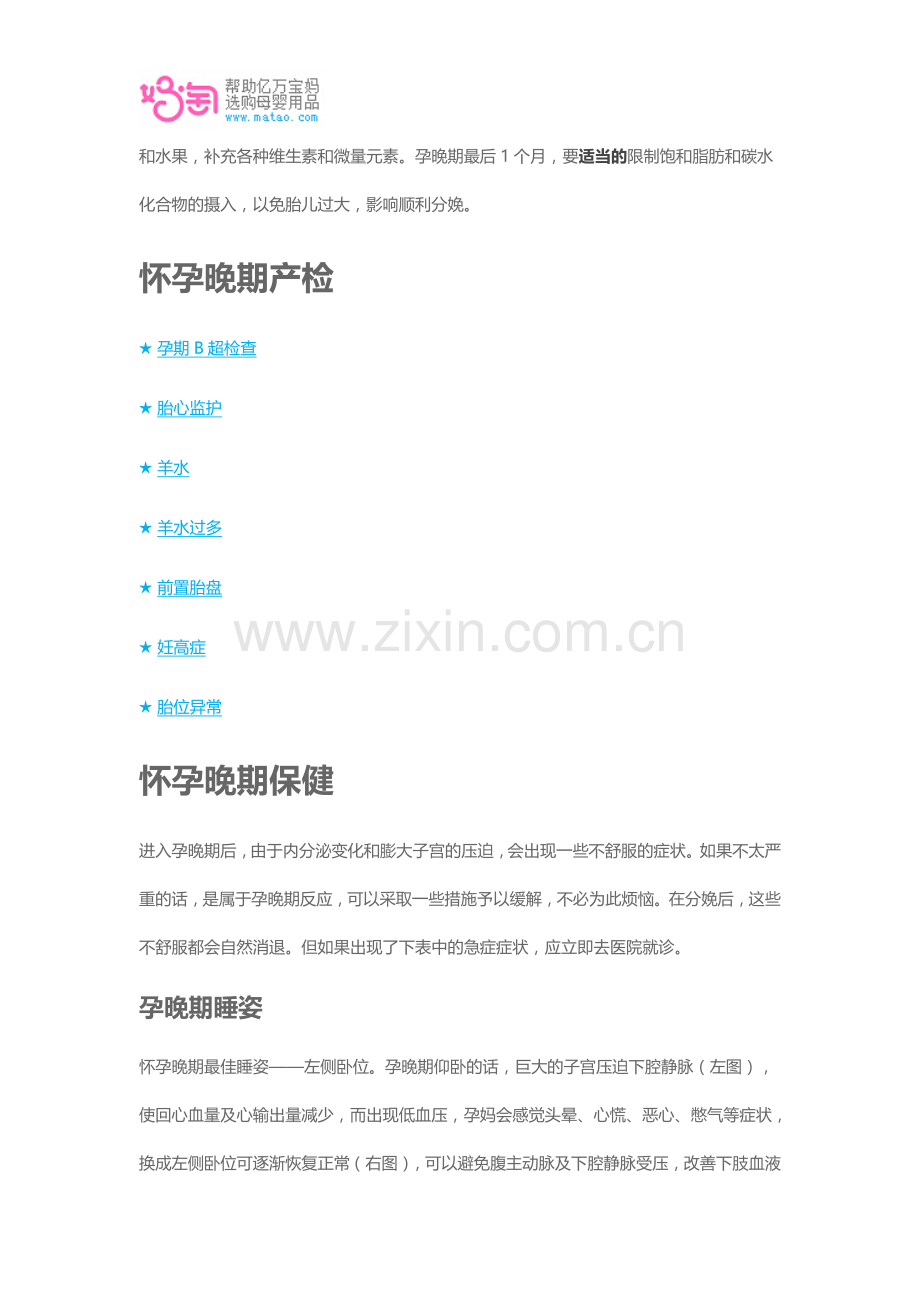 妈淘
帮助亿万宝妈
选购母婴用品
www.matao.com

和水果，补充各种维生素和微量元素。孕晚期最后1个月，要适当的限制饱和脂肪和碳水化合物的摄入，以免胎儿过大，影响顺利分娩。

怀孕晚期产检

★ 孕期B超检查

★ 胎心监护

★ 羊水

★ 羊水过多

★ 前置胎盘

★ 妊高症

★ 胎位异常

怀孕晚期保健

进入孕晚期后，由于内分泌变化和膨大子宫的压迫，会出现一些不舒服的症状。如果不太严重的话，是属于孕晚期反应，可以采取一些措施予以缓解，不必为此烦恼。在分娩后，这些不舒服都会自然消退。但如果出现了下表中的急症症状，应立即去医院就诊。

孕晚期睡姿

怀孕晚期最佳睡姿——左侧卧位。孕晚期仰卧的话，巨大的子宫压迫下腔静脉（左图），使回心血量及心输出量减少，而出现低血压，孕妈会感觉头晕、心慌、恶心、憋气等症状，换成左侧卧位可逐渐恢复正常（右图），可以避免腹主动脉及下腔静脉受压，改善下肢血液

www.zixin.com.cn